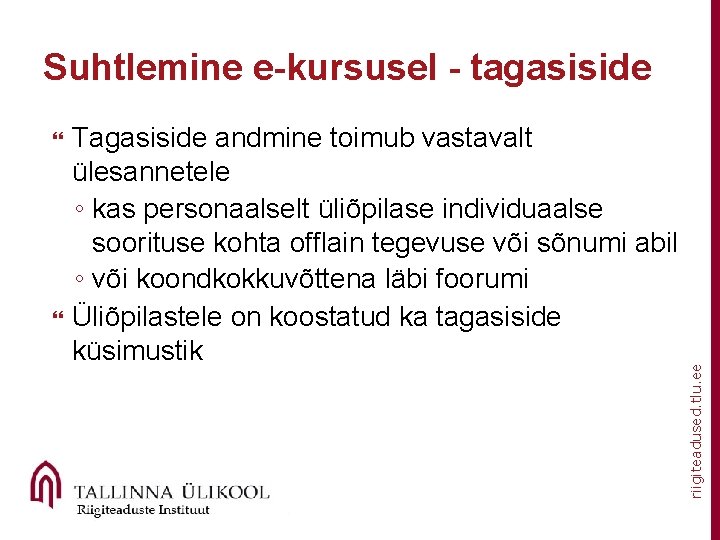 Suhtlemine e-kursusel - tagasiside

Tagasiside andmine toimub vastavalt ülesannetele
◦ kas personaalselt üliõpilase individuaalse soorituse kohta offlain tegevuse või sõnumi abil
◦ või koondkokkuvõttena läbi foorumi

Üliõpilastele on koostatud ka tagasiside küsimustik

riigiteadused.tlu.ee

TALLINNA ÜLIKOOL
Riigiteaduste Instituut